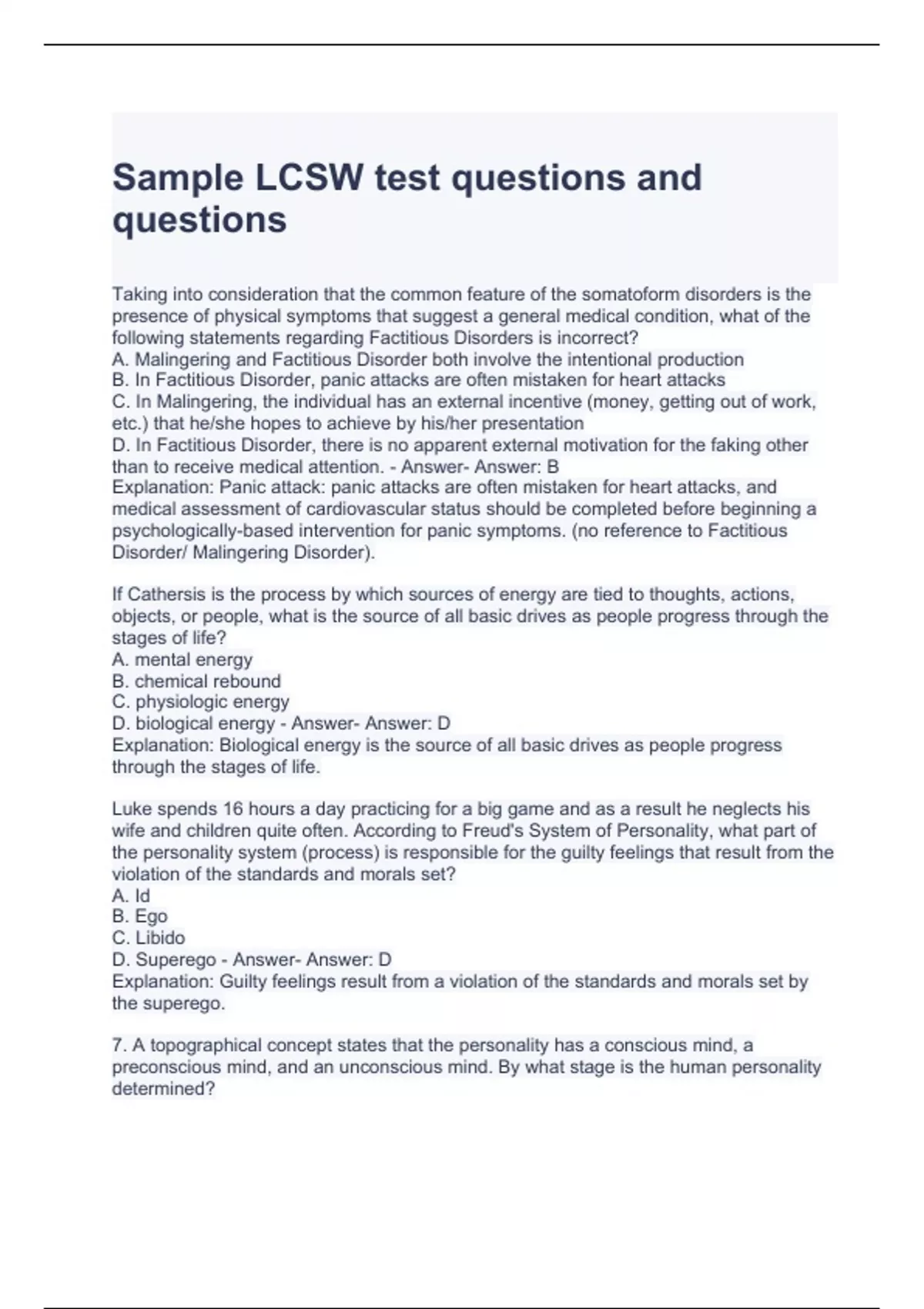 Sample LCSW test questions and questions

Taking into consideration that the common feature of the somatoform disorders is the presence of physical symptoms that suggest a general medical condition, what of the following statements regarding Factitious Disorders is incorrect?
A. Malingering and Factitious Disorder both involve the intentional production
B. In Factitious Disorder, panic attacks are often mistaken for heart attacks
C. In Malingering, the individual has an external incentive (money, getting out of work, etc.) that he/she hopes to achieve by his/her presentation
D. In Factitious Disorder, there is no apparent external motivation for the faking other than to receive medical attention. - Answer- Answer: B
Explanation: Panic attack: panic attacks are often mistaken for heart attacks, and medical assessment of cardiovascular status should be completed before beginning a psychologically-based intervention for panic symptoms. (no reference to Factitious Disorder/ Malingering Disorder).

If Cathersis is the process by which sources of energy are tied to thoughts, actions, objects, or people, what is the source of all basic drives as people progress through the stages of life?
A. mental energy
B. chemical rebound
C. physiologic energy
D. biological energy - Answer- Answer: D
Explanation: Biological energy is the source of all basic drives as people progress through the stages of life.

Luke spends 16 hours a day practicing for a big game and as a result he neglects his wife and children quite often. According to Freud's System of Personality, what part of the personality system (process) is responsible for the guilty feelings that result from the violation of the standards and morals set?
A. Id
B. Ego
C. Libido
D. Superego - Answer- Answer: D
Explanation: Guilty feelings result from a violation of the standards and morals set by the superego.

7. A topographical concept states that the personality has a conscious mind, a preconscious mind, and an unconscious mind. By what stage is the human personality determined?